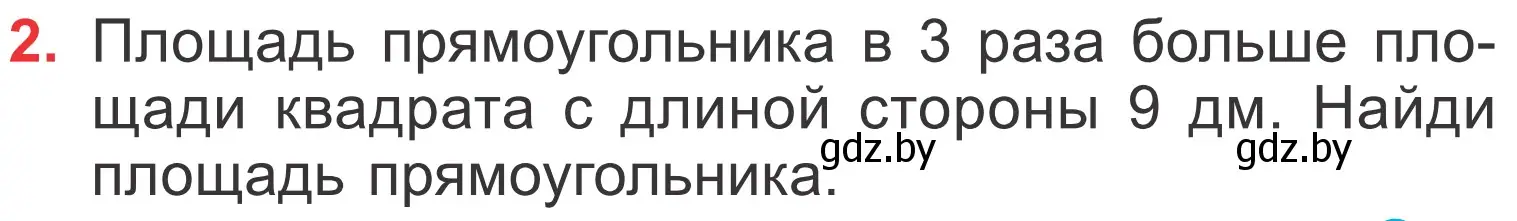 2. Площадь прямоугольника в 3 раза больше площади квадрата с длиной стороны 9 дм. Найди площадь прямоугольника.

gdz.by gdz.by